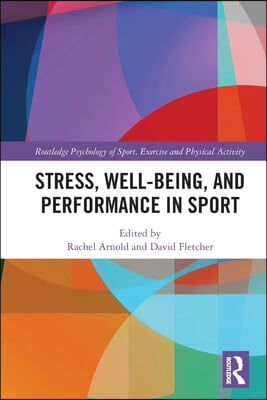 Routledge Psychology of Sport, Exercise and Physical Activity

STRESS, WELL-BEING, AND PERFORMANCE IN SPORT

Edited by
Rachel Arnold and David Fletcher

ROUTLEDGE